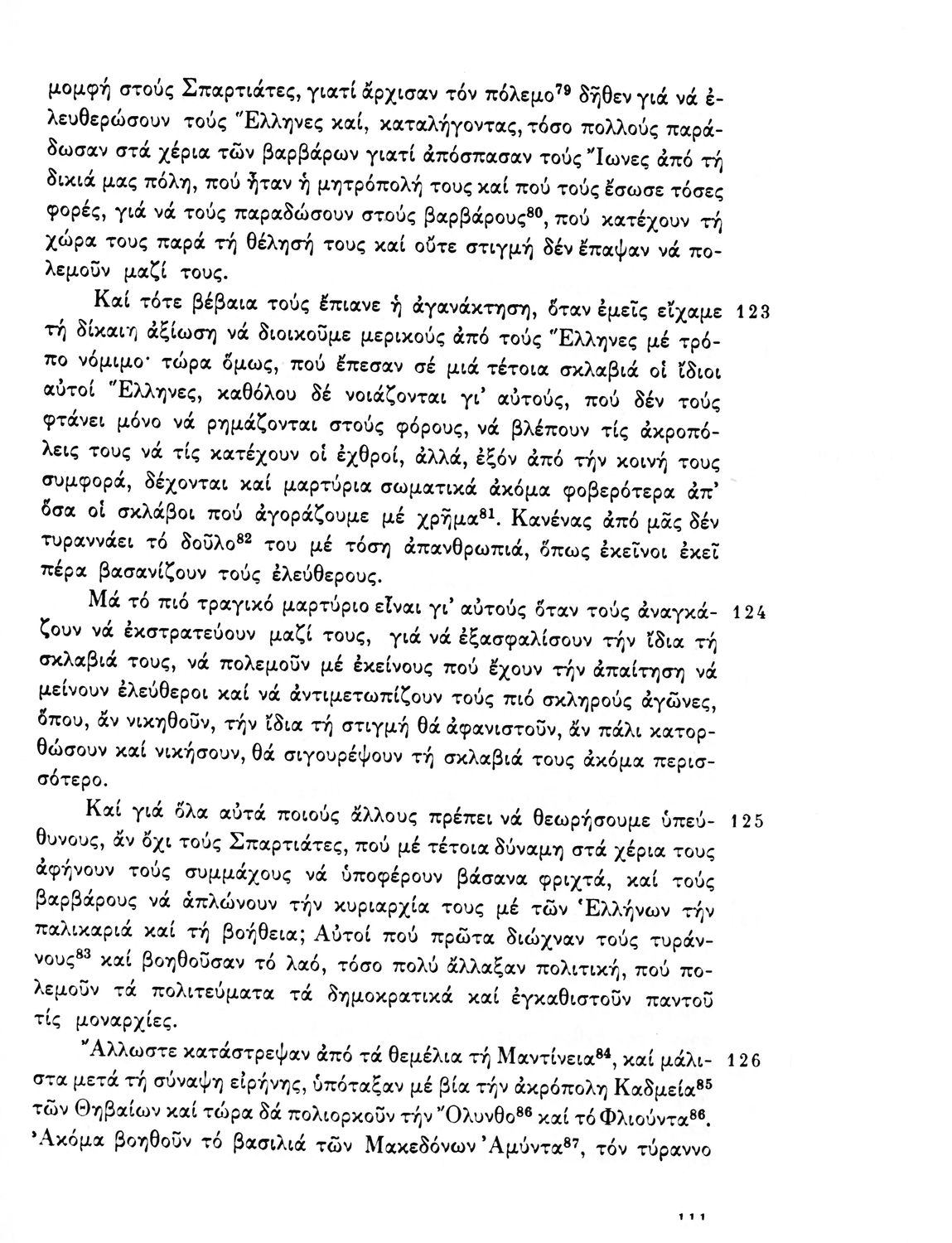 μομφή στούς Σπαρτιάτες, γιατί ἄρχισαν τόν πόλεμο$^{79}$ δῆθεν γιά νά ἐλευθερώσουν τούς Ἕλληνες καί, καταλήγοντας, τόσο πολλούς παράδωσαν στά χέρια τῶν βαρβάρων γιατί ἀπόσπασαν τούς Ἴωνες ἀπό τή δικιά μας πόλη, πού ἦταν ἡ μητρόπολή τους καί πού τούς ἔσωσε τόσες φορές, γιά νά τούς παραδώσουν στούς βαρβάρους$^{80}$, πού κατέχουν τή χώρα τους παρά τή θέλησή τους καί οὔτε στιγμή δέν ἔπαψαν νά πολεμοῦν μαζί τους.

Καί τότε βέβαια τούς ἔπιανε ἡ ἀγανάκτηση, ὅταν ἐμεῖς εἴχαμε τή δίκαιη ἀξίωση νά διοικοῦμε μερικούς ἀπό τούς Ἕλληνες μέ τρόπο νόμιμο· τώρα ὅμως, πού ἔπεσαν σέ μιά τέτοια σκλαβιά οἱ ἴδιοι αὐτοί Ἕλληνες, καθόλου δέ νοιάζονται γι' αὐτούς, πού δέν τούς φτάνει μόνο νά ρημάζονται στούς φόρους, νά βλέπουν τίς ἀκροπόλεις τους νά τίς κατέχουν οἱ ἐχθροί, ἀλλά, ἐξόν ἀπό τήν κοινή τους συμφορά, δέχονται καί μαρτύρια σωματικά ἀκόμα φοβερότερα ἀπ' ὅσα οἱ σκλάβοι πού ἀγοράζουμε μέ χρῆμα$^{81}$. Κανένας ἀπό μᾶς δέν τυραννάει τό δοῦλο$^{82}$ του μέ τόση ἀπανθρωπιά, ὅπως ἐκεῖνοι ἐκεῖ πέρα βασανίζουν τούς ἐλεύθερους. 123

Μά τό πιό τραγικό μαρτύριο εἶναι γι' αὐτούς ὅταν τούς ἀναγκάζουν νά ἐκστρατεύουν μαζί τους, γιά νά ἐξασφαλίσουν τήν ἴδια τή σκλαβιά τους, νά πολεμοῦν μέ ἐκείνους πού ἔχουν τήν ἀπαίτηση νά μείνουν ἐλεύθεροι καί νά ἀντιμετωπίζουν τούς πιό σκληρούς ἀγῶνες, ὅπου, ἄν νικηθοῦν, τήν ἴδια τή στιγμή θά ἀφανιστοῦν, ἄν πάλι κατορθώσουν καί νικήσουν, θά σιγουρέψουν τή σκλαβιά τους ἀκόμα περισσότερο. 124

Καί γιά ὅλα αὐτά ποιούς ἄλλους πρέπει νά θεωρήσουμε ὑπεύθυνους, ἄν ὄχι τούς Σπαρτιάτες, πού μέ τέτοια δύναμη στά χέρια τους ἀφήνουν τούς συμμάχους νά ὑποφέρουν βάσανα φριχτά, καί τούς βαρβάρους νά ἁπλώνουν τήν κυριαρχία τους μέ τῶν Ἑλλήνων τήν παλικαριά καί τή βοήθεια; Αὐτοί πού πρῶτα διώχναν τούς τυράννους$^{83}$ καί βοηθοῦσαν τό λαό, τόσο πολύ ἄλλαξαν πολιτική, πού πολεμοῦν τά πολιτεύματα τά δημοκρατικά καί ἐγκαθιστοῦν παντοῦ τίς μοναρχίες. 125

Ἄλλωστε κατάστρεψαν ἀπό τά θεμέλια τή Μαντίνεια$^{84}$, καί μάλιστα μετά τή σύναψη εἰρήνης, ὑπόταξαν μέ βία τήν ἀκρόπολη Καδμεία$^{85}$ τῶν Θηβαίων καί τώρα δά πολιορκοῦν τήν Ὄλυνθο$^{86}$ καί τό Φλιούντα$^{86}$. Ἀκόμα βοηθοῦν τό βασιλιά τῶν Μακεδόνων Ἀμύντα$^{87}$, τόν τύραννο 126

111